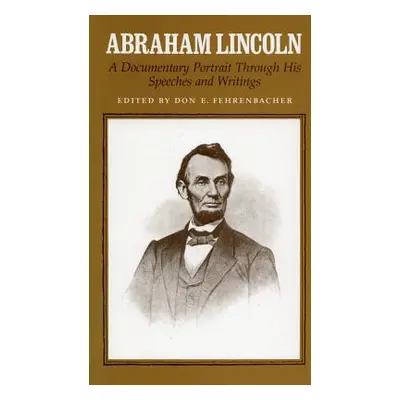 ABRAHAM LINCOLN

A Documentary Portrait Through His Speeches and Writings

EDITED BY DON E. FEHRENBACHER